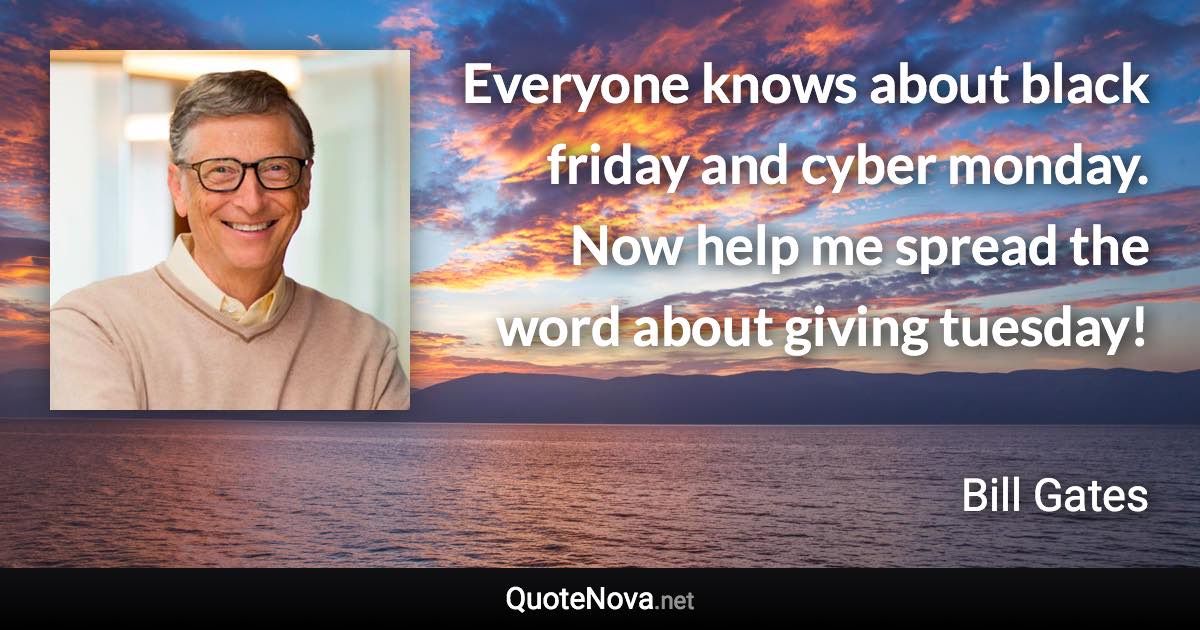 Everyone knows about black friday and cyber monday. Now help me spread the word about giving tuesday!

Bill Gates

QuoteNova.net